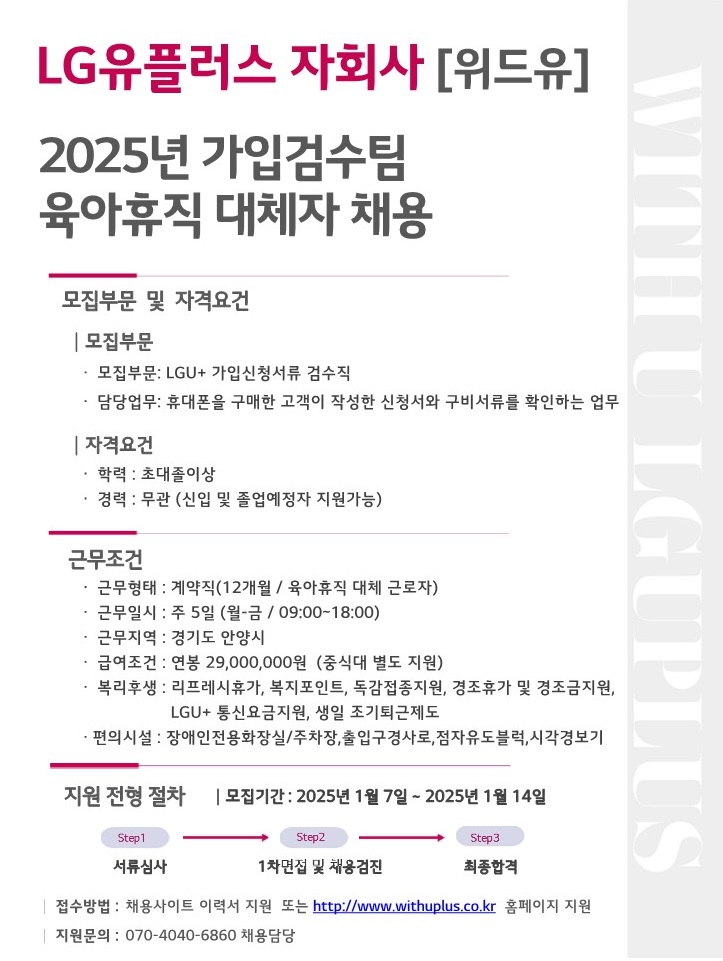 LG유플러스 자회사 [위드유]

2025년 가입검수팀
육아휴직 대체자 채용

모집부문 및 자격요건

| 모집부문
· 모집부문: LGU+ 가입신청서류 검수직
· 담당업무: 휴대폰을 구매한 고객이 작성한 신청서와 구비서류를 확인하는 업무

| 자격요건
· 학력 : 초대졸이상
· 경력 : 무관 (신입 및 졸업예정자 지원가능)

근무조건
· 근무형태 : 계약직(12개월 / 육아휴직 대체 근로자)
· 근무일시 : 주 5일 (월-금 / 09:00~18:00)
· 근무지역 : 경기도 안양시
· 급여조건 : 연봉 29,000,000원 (중식대 별도 지원)
· 복리후생 : 리프레시휴가, 복지포인트, 독감접종지원, 경조휴가 및 경조금지원, LGU+ 통신요금지원, 생일 조기퇴근제도
· 편의시설 : 장애인전용화장실/주차장,출입구경사로,점자유도블럭,시각경보기

지원 전형 절차 | 모집기간 : 2025년 1월 7일 ~ 2025년 1월 14일

Step1 서류심사
Step2 1차면접 및 채용검진
Step3 최종합격

| 접수방법 : 채용사이트 이력서 지원 또는 http://www.withuplus.co.kr 홈페이지 지원
| 지원문의 : 070-4040-6860 채용담당

WITHU LGUPLUS